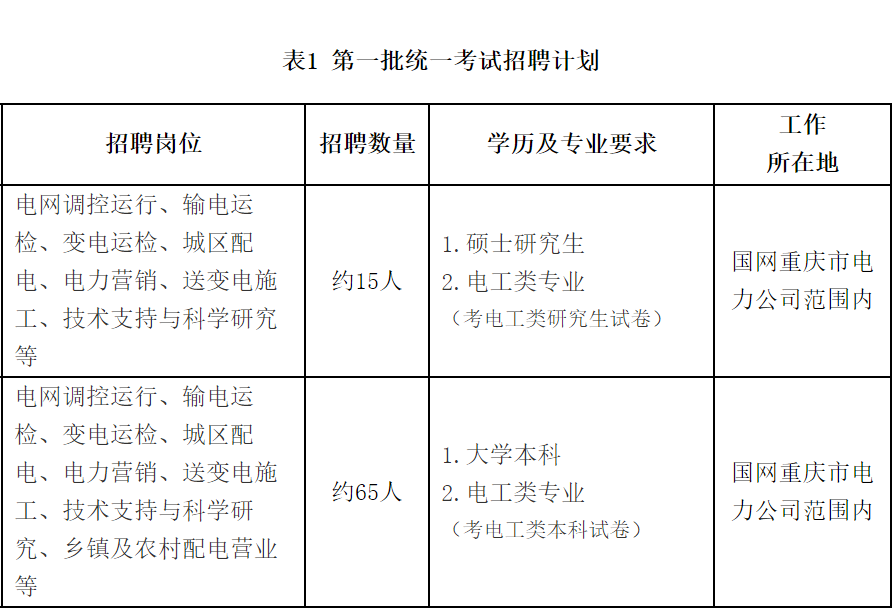 表1 第一批统一考试招聘计划

| 招聘岗位 | 招聘数量 | 学历及专业要求 | 工作所在地 |
|---|---|---|---|
| 电网调控运行、输电运检、变电运检、城区配电、电力营销、送变电施工、技术支持与科学研究等 | 约15人 | 1. 硕士研究生 2. 电工类专业 （考电工类研究生试卷） | 国网重庆市电力公司范围内 |
| 电网调控运行、输电运检、变电运检、城区配电、电力营销、送变电施工、技术支持与科学研究、乡镇及农村配电营业等 | 约65人 | 1. 大学本科 2. 电工类专业 （考电工类本科试卷） | 国网重庆市电力公司范围内 |